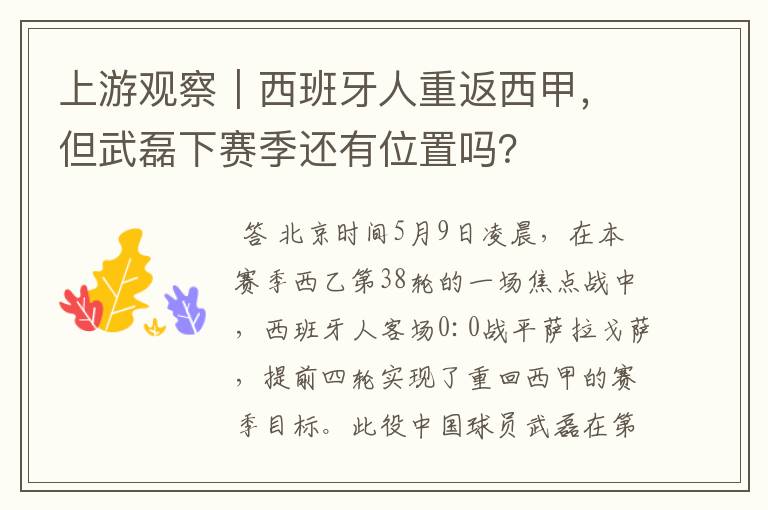 上游观察｜西班牙人重返西甲，但武磊下赛季还有位置吗？

答 北京时间5月9日凌晨，在本赛季西乙第38轮的一场焦点战中，西班牙人客场0：0战平萨拉戈萨，提前四轮实现了重回西甲的赛季目标。此役中国球员武磊在第